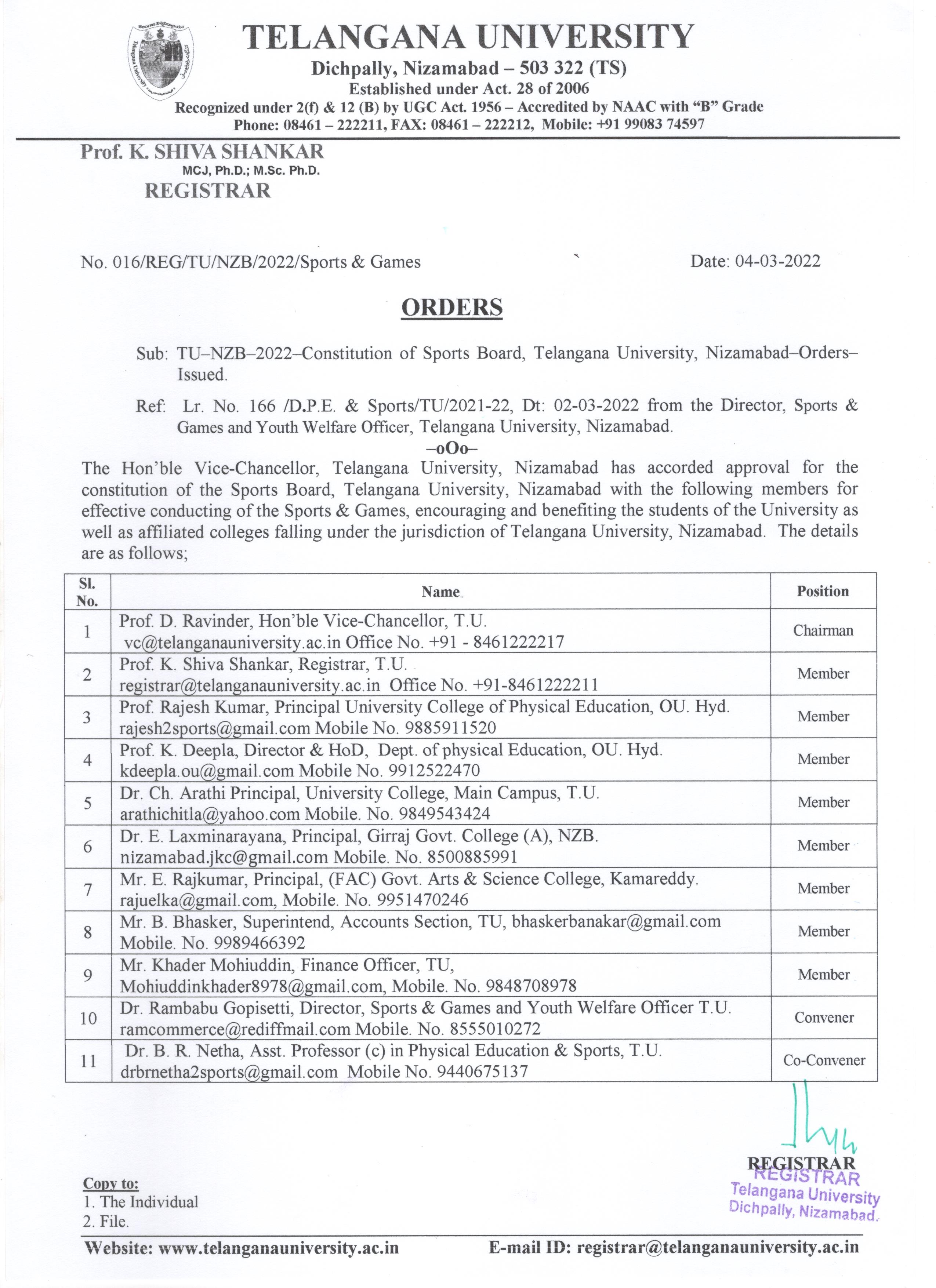 TELANGANA UNIVERSITY
Dichpally, Nizamabad – 503 322 (TS)
Established under Act. 28 of 2006
Recognized under 2(f) & 12 (B) by UGC Act. 1956 – Accredited by NAAC with "B" Grade
Phone: 08461 – 222211, FAX: 08461 – 222212, Mobile: +91 99083 74597

Prof. K. SHIVA SHANKAR
MCJ, Ph.D.; M.Sc. Ph.D.
REGISTRAR

No. 016/REG/TU/NZB/2022/Sports & Games

Date: 04-03-2022

ORDERS

Sub: TU–NZB–2022–Constitution of Sports Board, Telangana University, Nizamabad–Orders–Issued.

Ref: Lr. No. 166 /D.P.E. & Sports/TU/2021-22, Dt: 02-03-2022 from the Director, Sports & Games and Youth Welfare Officer, Telangana University, Nizamabad.

–oOo–

The Hon'ble Vice-Chancellor, Telangana University, Nizamabad has accorded approval for the constitution of the Sports Board, Telangana University, Nizamabad with the following members for effective conducting of the Sports & Games, encouraging and benefiting the students of the University as well as affiliated colleges falling under the jurisdiction of Telangana University, Nizamabad. The details are as follows;

| Sl. No. | Name | Position |
|---|---|---|
| 1 | Prof. D. Ravinder, Hon'ble Vice-Chancellor, T.U. vc@telanganauniversity.ac.in Office No. +91 - 8461222217 | Chairman |
| 2 | Prof. K. Shiva Shankar, Registrar, T.U. registrar@telanganauniversity.ac.in Office No. +91-8461222211 | Member |
| 3 | Prof. Rajesh Kumar, Principal University College of Physical Education, OU. Hyd. rajesh2sports@gmail.com Mobile No. 9885911520 | Member |
| 4 | Prof. K. Deepla, Director & HoD, Dept. of physical Education, OU. Hyd. kdeepla.ou@gmail.com Mobile No. 9912522470 | Member |
| 5 | Dr. Ch. Arathi Principal, University College, Main Campus, T.U. arathichitla@yahoo.com Mobile. No. 9849543424 | Member |
| 6 | Dr. E. Laxminarayana, Principal, Girraj Govt. College (A), NZB. nizamabad.jkc@gmail.com Mobile. No. 8500885991 | Member |
| 7 | Mr. E. Rajkumar, Principal, (FAC) Govt. Arts & Science College, Kamareddy. rajuelka@gmail.com, Mobile. No. 9951470246 | Member |
| 8 | Mr. B. Bhasker, Superintend, Accounts Section, TU, bhaskerbanakar@gmail.com Mobile. No. 9989466392 | Member |
| 9 | Mr. Khader Mohiuddin, Finance Officer, TU, Mohiuddinkhader8978@gmail.com, Mobile. No. 9848708978 | Member |
| 10 | Dr. Rambabu Gopisetti, Director, Sports & Games and Youth Welfare Officer T.U. ramcommerce@rediffmail.com Mobile. No. 8555010272 | Convener |
| 11 | Dr. B. R. Netha, Asst. Professor (c) in Physical Education & Sports, T.U. drbrnetha2sports@gmail.com Mobile No. 9440675137 | Co-Convener |

REGISTRAR
REGISTRAR
Telangana University
Dichpally, Nizamabad.

Copy to:
1. The Individual
2. File.

Website: www.telanganauniversity.ac.in
E-mail ID: registrar@telanganauniversity.ac.in